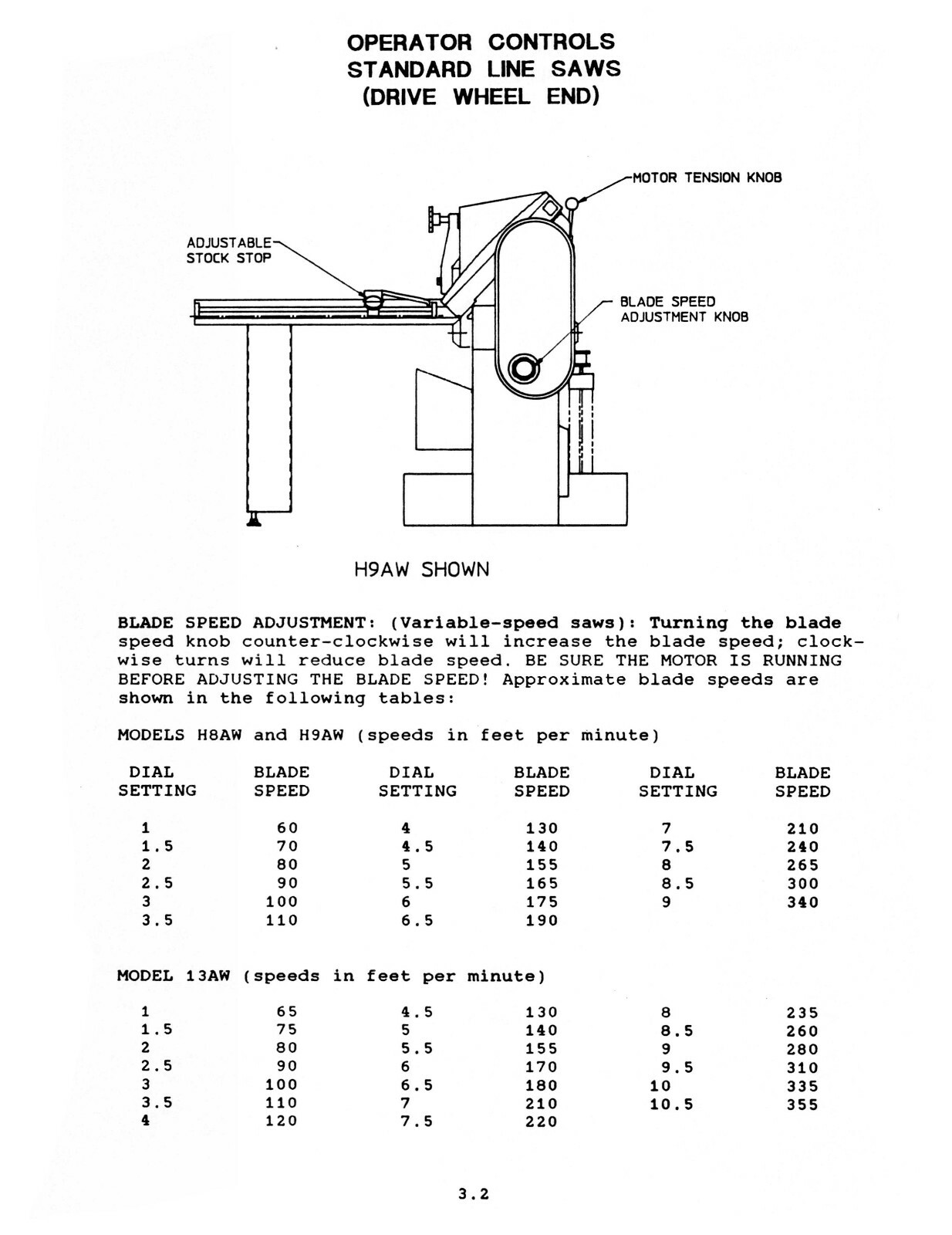 OPERATOR CONTROLS
STANDARD LINE SAWS
(DRIVE WHEEL END)

MOTOR TENSION KNOB

ADJUSTABLE STOCK STOP

BLADE SPEED ADJUSTMENT KNOB

H9AW SHOWN

BLADE SPEED ADJUSTMENT: (Variable-speed saws): Turning the blade speed knob counter-clockwise will increase the blade speed; clockwise turns will reduce blade speed. BE SURE THE MOTOR IS RUNNING BEFORE ADJUSTING THE BLADE SPEED! Approximate blade speeds are shown in the following tables:

MODELS H8AW and H9AW (speeds in feet per minute)

| DIAL SETTING | BLADE SPEED | DIAL SETTING | BLADE SPEED | DIAL SETTING | BLADE SPEED |
|---|---|---|---|---|---|
| 1 | 60 | 4 | 130 | 7 | 210 |
| 1.5 | 70 | 4.5 | 140 | 7.5 | 240 |
| 2 | 80 | 5 | 155 | 8 | 265 |
| 2.5 | 90 | 5.5 | 165 | 8.5 | 300 |
| 3 | 100 | 6 | 175 | 9 | 340 |
| 3.5 | 110 | 6.5 | 190 | | |

MODEL 13AW (speeds in feet per minute)

| | | | | | |
|---|---|---|---|---|---|
| 1 | 65 | 4.5 | 130 | 8 | 235 |
| 1.5 | 75 | 5 | 140 | 8.5 | 260 |
| 2 | 80 | 5.5 | 155 | 9 | 280 |
| 2.5 | 90 | 6 | 170 | 9.5 | 310 |
| 3 | 100 | 6.5 | 180 | 10 | 335 |
| 3.5 | 110 | 7 | 210 | 10.5 | 355 |
| 4 | 120 | 7.5 | 220 | | |

3.2